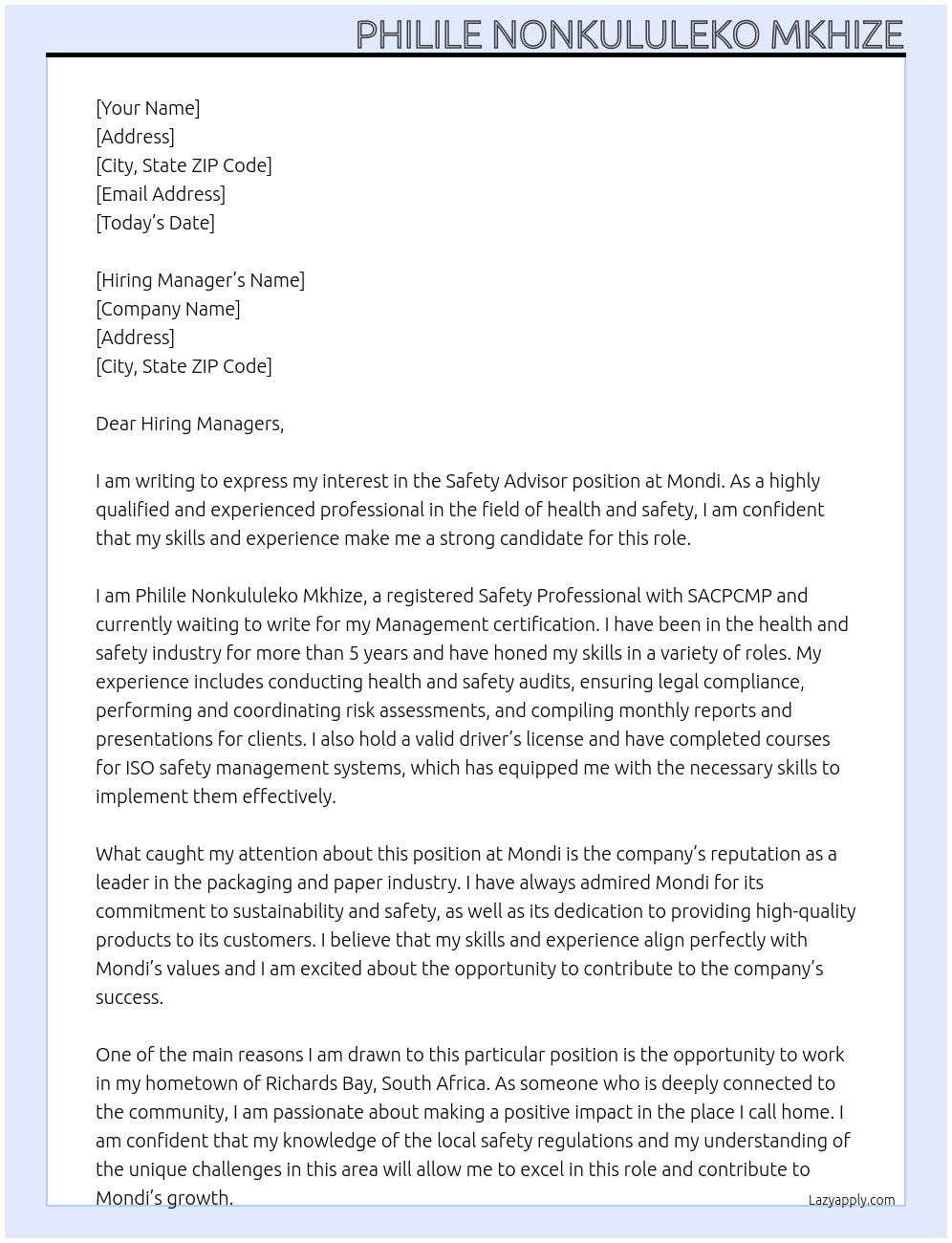 PHILILE NONKULULEKO MKHIZE

[Your Name]
[Address]
[City, State ZIP Code]
[Email Address]
[Today's Date]

[Hiring Manager's Name]
[Company Name]
[Address]
[City, State ZIP Code]

Dear Hiring Managers,

I am writing to express my interest in the Safety Advisor position at Mondi. As a highly qualified and experienced professional in the field of health and safety, I am confident that my skills and experience make me a strong candidate for this role.

I am Philile Nonkululeko Mkhize, a registered Safety Professional with SACPCMP and currently waiting to write for my Management certification. I have been in the health and safety industry for more than 5 years and have honed my skills in a variety of roles. My experience includes conducting health and safety audits, ensuring legal compliance, performing and coordinating risk assessments, and compiling monthly reports and presentations for clients. I also hold a valid driver's license and have completed courses for ISO safety management systems, which has equipped me with the necessary skills to implement them effectively.

What caught my attention about this position at Mondi is the company's reputation as a leader in the packaging and paper industry. I have always admired Mondi for its commitment to sustainability and safety, as well as its dedication to providing high-quality products to its customers. I believe that my skills and experience align perfectly with Mondi's values and I am excited about the opportunity to contribute to the company's success.

One of the main reasons I am drawn to this particular position is the opportunity to work in my hometown of Richards Bay, South Africa. As someone who is deeply connected to the community, I am passionate about making a positive impact in the place I call home. I am confident that my knowledge of the local safety regulations and my understanding of the unique challenges in this area will allow me to excel in this role and contribute to Mondi's growth.

Lazyapply.com